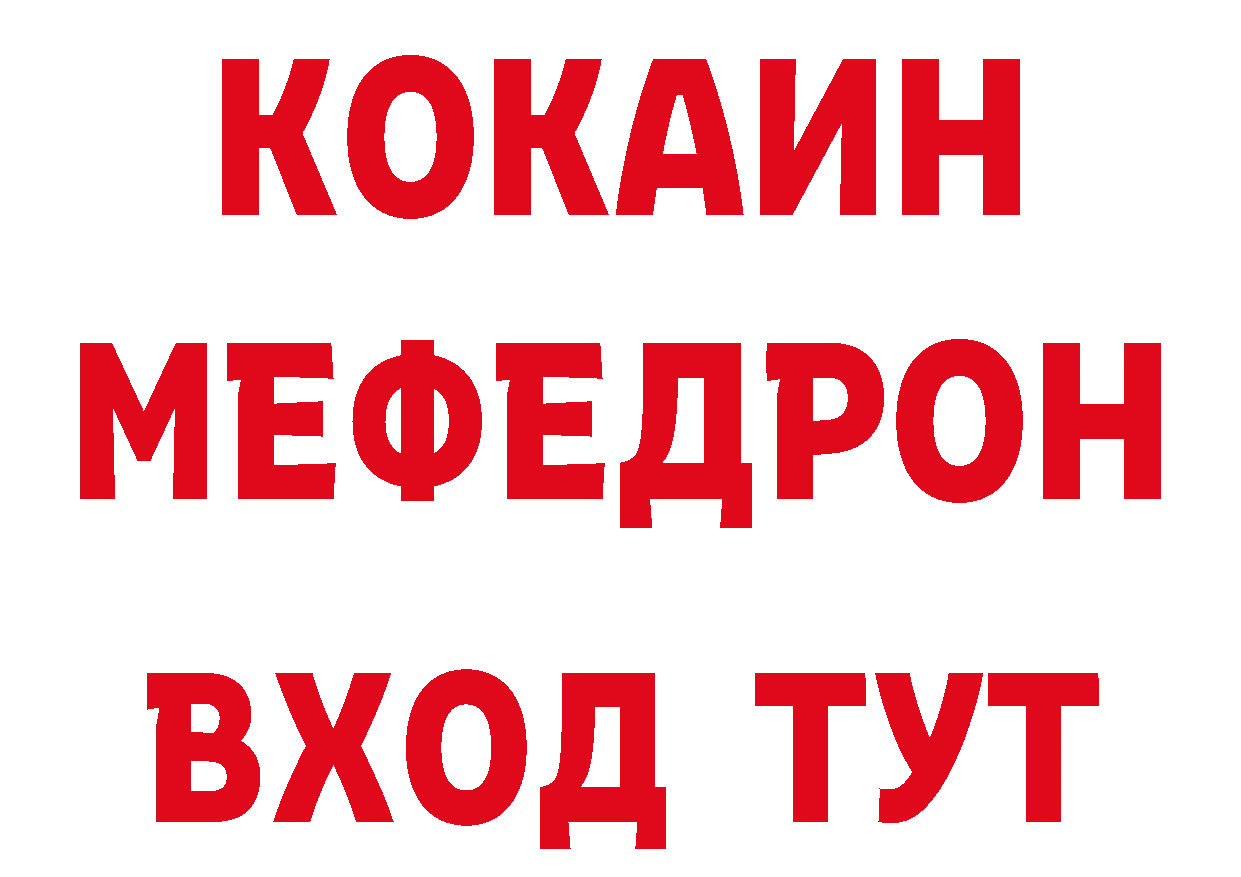 КОКАИН
МЕФЕДРОН
ВХОД ТУТ